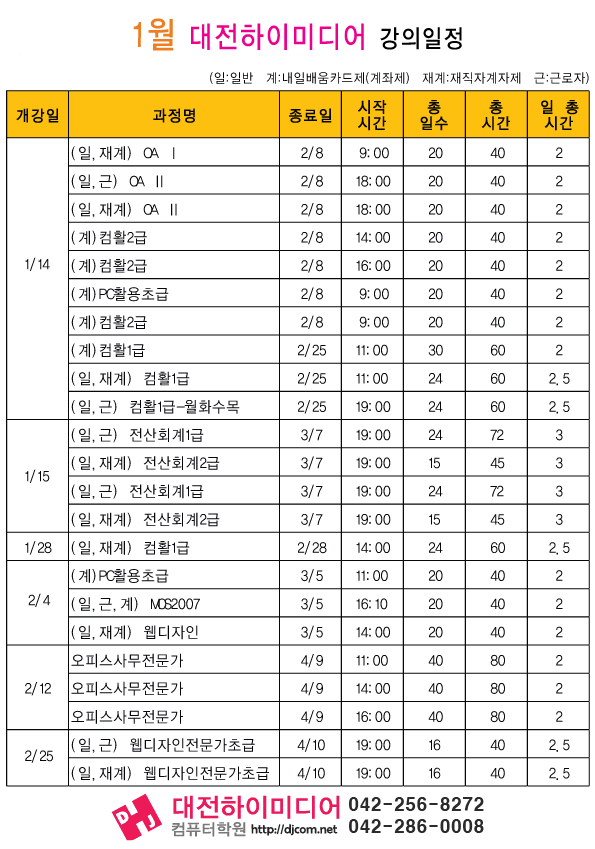 1월 대전하이미디어 강의일정

(일:일반 계:내일배움카드제(계좌제) 재계:재직자계자제 근:근로자)

| 개강일 | 과정명 | 종료일 | 시작 시간 | 총 일수 | 총 시간 | 일 총 시간 |
|---|---|---|---|---|---|---|
| 1/14 | (일, 재계) OA Ⅰ | 2/8 | 9:00 | 20 | 40 | 2 |
| | (일, 근) OA Ⅱ | 2/8 | 18:00 | 20 | 40 | 2 |
| | (일, 재계) OA Ⅱ | 2/8 | 18:00 | 20 | 40 | 2 |
| | (계) 컴활2급 | 2/8 | 14:00 | 20 | 40 | 2 |
| | (계) 컴활2급 | 2/8 | 16:00 | 20 | 40 | 2 |
| | (계) PC활용초급 | 2/8 | 9:00 | 20 | 40 | 2 |
| | (계) 컴활2급 | 2/8 | 9:00 | 20 | 40 | 2 |
| | (계) 컴활1급 | 2/25 | 11:00 | 30 | 60 | 2 |
| | (일, 재계) 컴활1급 | 2/25 | 11:00 | 24 | 60 | 2.5 |
| | (일, 근) 컴활1급-월화수목 | 2/25 | 19:00 | 24 | 60 | 2.5 |
| 1/15 | (일, 근) 전산회계1급 | 3/7 | 19:00 | 24 | 72 | 3 |
| | (일, 재계) 전산회계2급 | 3/7 | 19:00 | 15 | 45 | 3 |
| | (일, 근) 전산회계1급 | 3/7 | 19:00 | 24 | 72 | 3 |
| | (일, 재계) 전산회계2급 | 3/7 | 19:00 | 15 | 45 | 3 |
| 1/28 | (일, 재계) 컴활1급 | 2/28 | 14:00 | 24 | 60 | 2.5 |
| 2/4 | (계) PC활용초급 | 3/5 | 11:00 | 20 | 40 | 2 |
| | (일, 근, 계) MOS2007 | 3/5 | 16:10 | 20 | 40 | 2 |
| | (일, 재계) 웹디자인 | 3/5 | 14:00 | 20 | 40 | 2 |
| 2/12 | 오피스사무전문가 | 4/9 | 11:00 | 40 | 80 | 2 |
| | 오피스사무전문가 | 4/9 | 14:00 | 40 | 80 | 2 |
| | 오피스사무전문가 | 4/9 | 16:00 | 40 | 80 | 2 |
| 2/25 | (일, 근) 웹디자인전문가초급 | 4/10 | 19:00 | 16 | 40 | 2.5 |
| | (일, 재계) 웹디자인전문가초급 | 4/10 | 19:00 | 16 | 40 | 2.5 |

DJ 대전하이미디어 컴퓨터학원 http://djcom.net 042-256-8272 042-286-0008